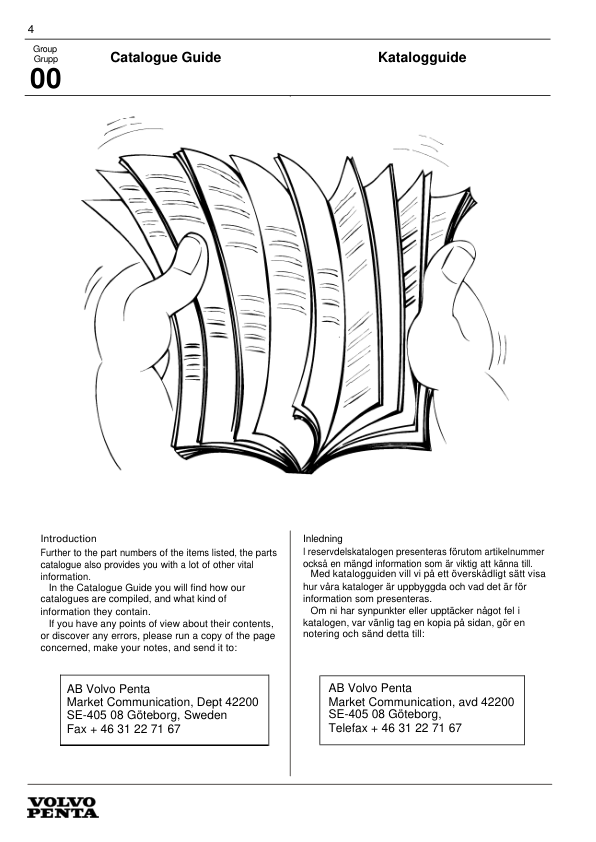 4

Group
Grupp
00

Catalogue Guide

Katalogguide

Introduction
Further to the part numbers of the items listed, the parts catalogue also provides you with a lot of other vital information.
In the Catalogue Guide you will find how our catalogues are compiled, and what kind of information they contain.
If you have any points of view about their contents, or discover any errors, please run a copy of the page concerned, make your notes, and send it to:

AB Volvo Penta
Market Communication, Dept 42200
SE-405 08 Göteborg, Sweden
Fax + 46 31 22 71 67

Inledning
I reservdelskatalogen presenteras förutom artikelnummer också en mängd information som är viktig att känna till.
Med katalogguiden vill vi på ett överskådligt sätt visa hur våra kataloger är uppbyggda och vad det är för information som presenteras.
Om ni har synpunkter eller upptäcker något fel i katalogen, var vänlig tag en kopia på sidan, gör en notering och sänd detta till:

AB Volvo Penta
Market Communication, avd 42200
SE-405 08 Göteborg,
Telefax + 46 31 22 71 67

VOLVO
PENTA